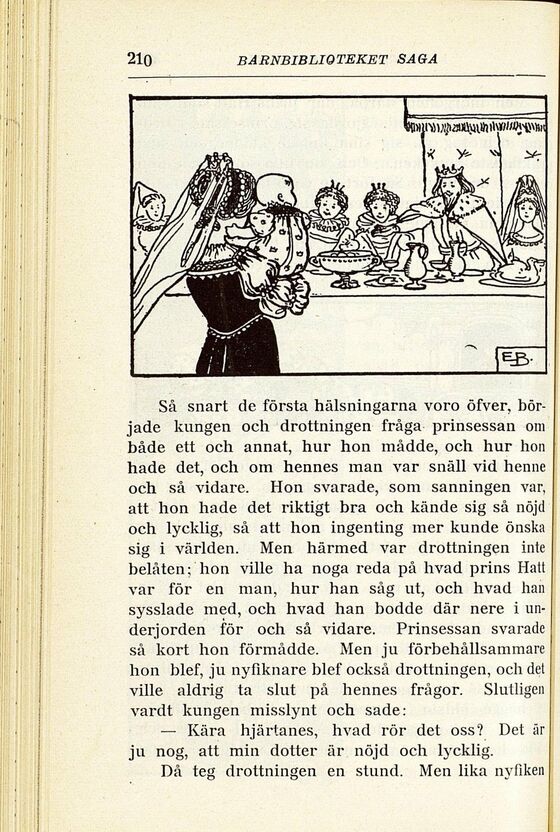 210 BARNBIBLIOTEKET SAGA

EB.

Så snart de första hälsningarna voro öfver, började kungen och drottningen fråga prinsessan om både ett och annat, hur hon mådde, och hur hon hade det, och om hennes man var snäll vid henne och så vidare. Hon svarade, som sanningen var, att hon hade det riktigt bra och kände sig så nöjd och lycklig, så att hon ingenting mer kunde önska sig i världen. Men härmed var drottningen inte belåten; hon ville ha noga reda på hvad prins Hatt var för en man, hur han såg ut, och hvad han sysslade med, och hvad han bodde där nere i underjorden för och så vidare. Prinsessan svarade så kort hon förmådde. Men ju förbehållsammare hon blef, ju nyfiknare blef också drottningen, och det ville aldrig ta slut på hennes frågor. Slutligen vardt kungen misslynt och sade:

— Kära hjärtanes, hvad rör det oss? Det är ju nog, att min dotter är nöjd och lycklig.

Då teg drottningen en stund. Men lika nyfiken